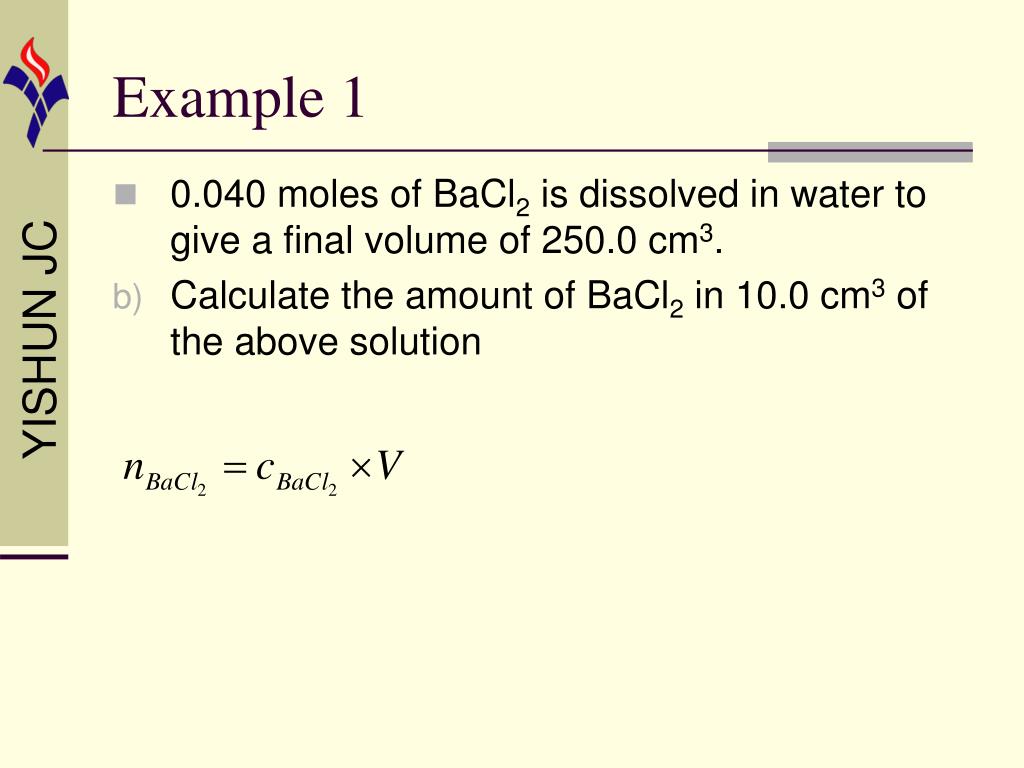 YISHUN JC

Example 1

0.040 moles of $BaCl_2$ is dissolved in water to give a final volume of 250.0 $cm^3$.

b) Calculate the amount of $BaCl_2$ in 10.0 $cm^3$ of the above solution

$n_{BaCl_2} = c_{BaCl_2} \times V$